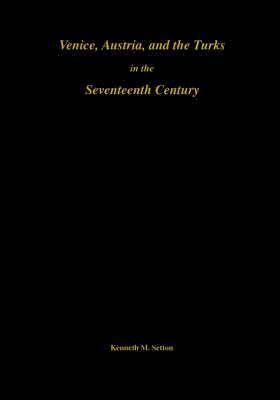 Venice, Austria, and the Turks
in the
Seventeenth Century

Kenneth M. Setton